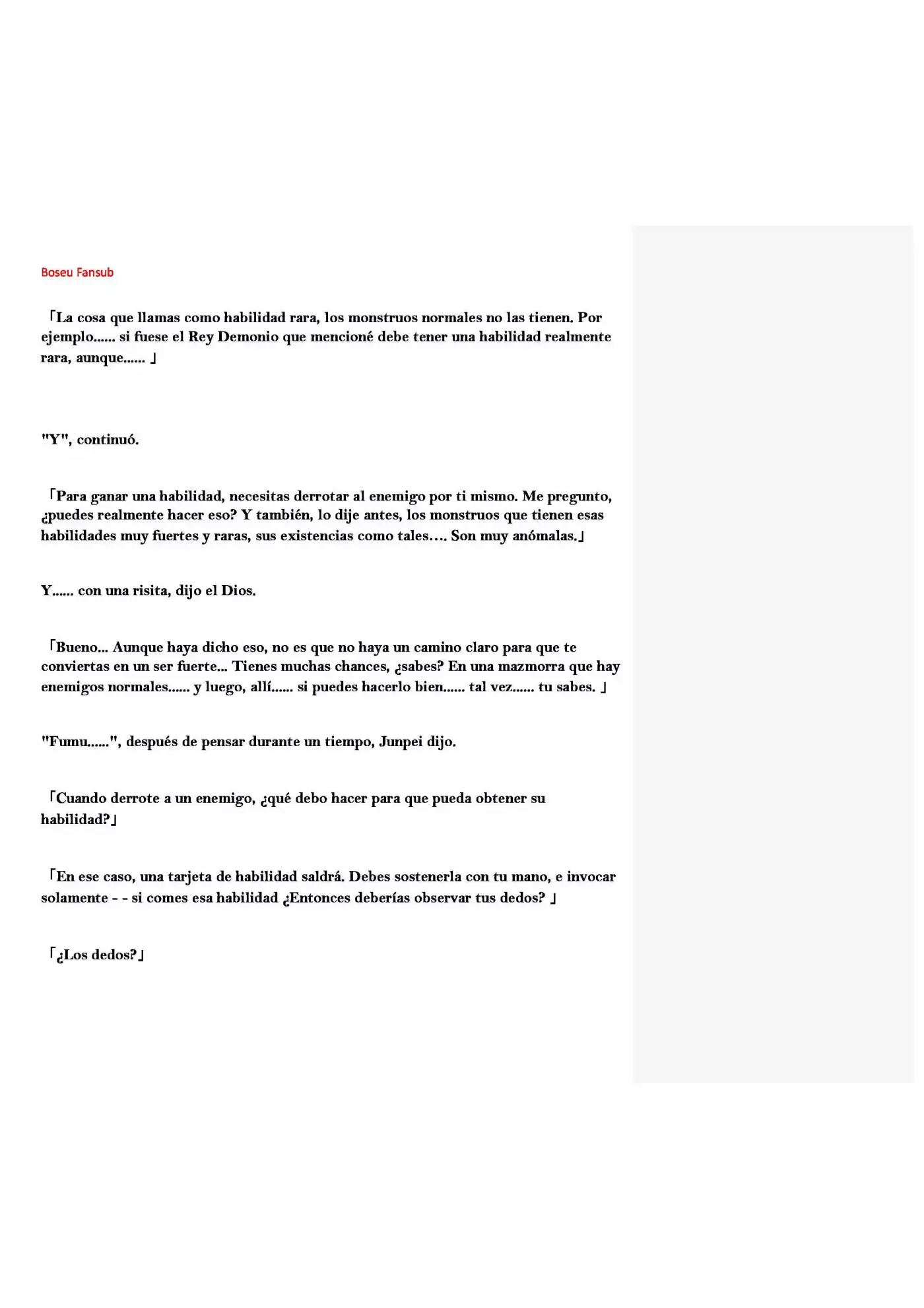 Boseu Fansub

「La cosa que llamas como habilidad rara, los monstruos normales no las tienen. Por ejemplo...... si fuese el Rey Demonio que mencioné debe tener una habilidad realmente rara, aunque...... 」

"Y", continuó.

「Para ganar una habilidad, necesitas derrotar al enemigo por ti mismo. Me pregunto, ¿puedes realmente hacer eso? Y también, lo dije antes, los monstruos que tienen esas habilidades muy fuertes y raras, sus existencias como tales…. Son muy anómalas.」

Y...... con una risita, dijo el Dios.

「Bueno... Aunque haya dicho eso, no es que no haya un camino claro para que te conviertas en un ser fuerte... Tienes muchas chances, ¿sabes? En una mazmorra que hay enemigos normales...... y luego, allí...... si puedes hacerlo bien...... tal vez...... tu sabes. 」

"Fumu......", después de pensar durante un tiempo, Junpei dijo.

「Cuando derrote a un enemigo, ¿qué debo hacer para que pueda obtener su habilidad?」

「En ese caso, una tarjeta de habilidad saldrá. Debes sostenerla con tu mano, e invocar solamente - - si comes esa habilidad ¿Entonces deberías observar tus dedos? 」

「¿Los dedos?」